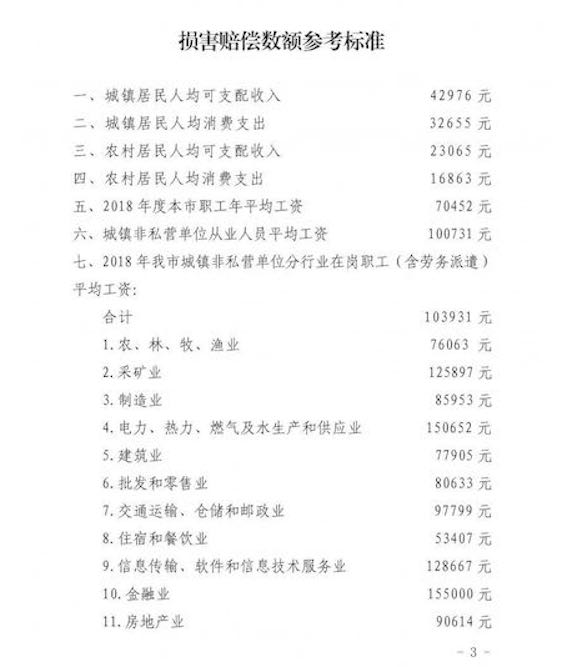 损害赔偿数额参考标准

一、城镇居民人均可支配收入 42976 元

二、城镇居民人均消费支出 32655 元

三、农村居民人均可支配收入 23065 元

四、农村居民人均消费支出 16863 元

五、2018 年度本市职工年平均工资 70452 元

六、城镇非私营单位从业人员平均工资 100731 元

七、2018 年我市城镇非私营单位分行业在岗职工（含劳务派遣）平均工资：

合计 103931 元

1. 农、林、牧、渔业 76063 元

2. 采矿业 125897 元

3. 制造业 85953 元

4. 电力、热力、燃气及水生产和供应业 150652 元

5. 建筑业 77905 元

6. 批发和零售业 80633 元

7. 交通运输、仓储和邮政业 97799 元

8. 住宿和餐饮业 53407 元

9. 信息传输、软件和信息技术服务业 128667 元

10. 金融业 155000 元

11. 房地产业 90614 元

- 3 -